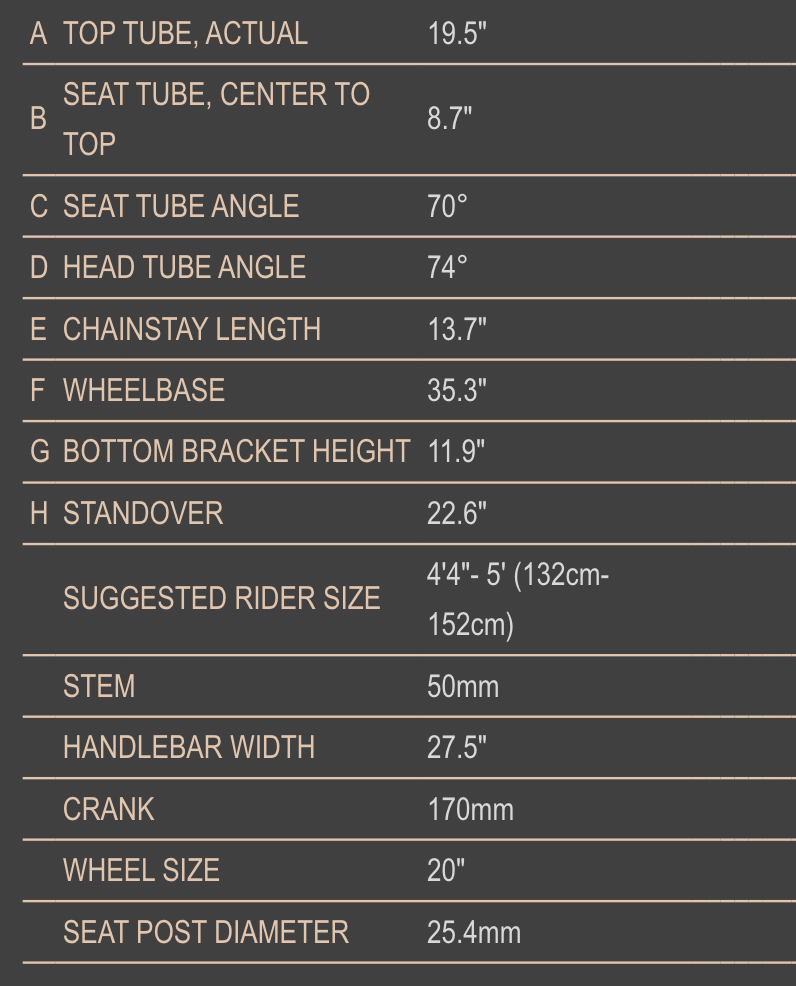 | | | |
|---|---|---|
| A | TOP TUBE, ACTUAL | 19.5" |
| B | SEAT TUBE, CENTER TO TOP | 8.7" |
| C | SEAT TUBE ANGLE | 70° |
| D | HEAD TUBE ANGLE | 74° |
| E | CHAINSTAY LENGTH | 13.7" |
| F | WHEELBASE | 35.3" |
| G | BOTTOM BRACKET HEIGHT | 11.9" |
| H | STANDOVER | 22.6" |
| | SUGGESTED RIDER SIZE | 4'4"- 5' (132cm-152cm) |
| | STEM | 50mm |
| | HANDLEBAR WIDTH | 27.5" |
| | CRANK | 170mm |
| | WHEEL SIZE | 20" |
| | SEAT POST DIAMETER | 25.4mm |